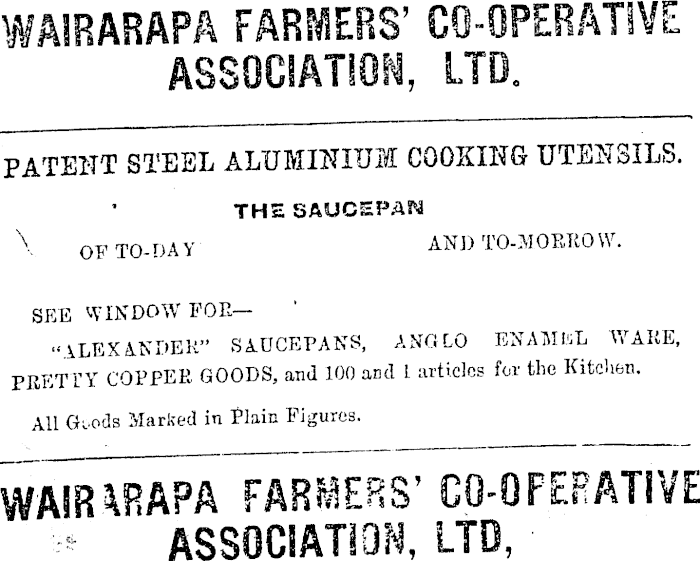 WAIRARAPA FARMERS' CO-OPERATIVE ASSOCIATION, LTD.

PATENT STEEL ALUMINIUM COOKING UTENSILS.

THE SAUCEPAN

OF TO-DAY AND TO-MORROW.

SEE WINDOW FOR—

"ALEXANDER" SAUCEPANS, ANGLO ENAMEL WARE, PRETTY COPPER GOODS, and 100 and 1 articles for the Kitchen.

All Goods Marked in Plain Figures.

WAIRARAPA FARMERS' CO-OPERATIVE ASSOCIATION, LTD,